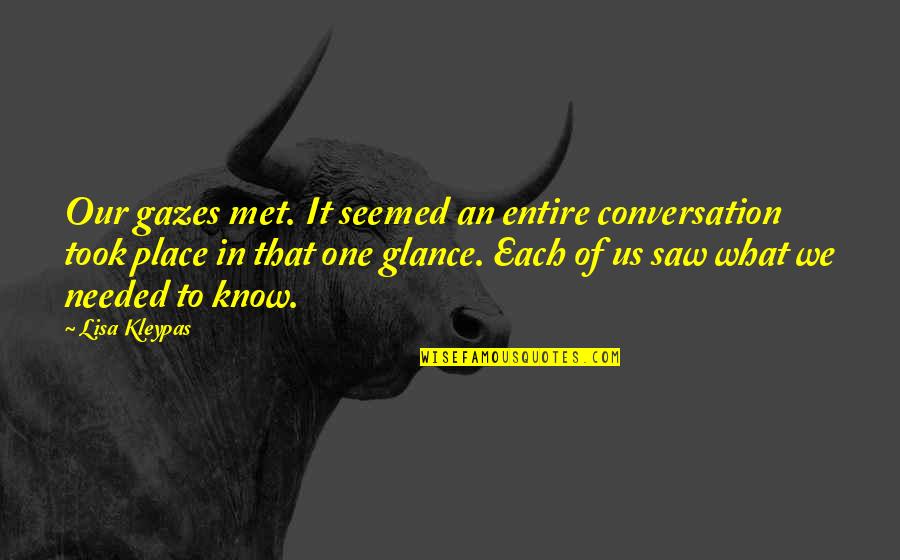 Our gazes met. It seemed an entire conversation took place in that one glance. Each of us saw what we needed to know.

~ Lisa Kleypas

WISEFAMOUSQUOTES.COM